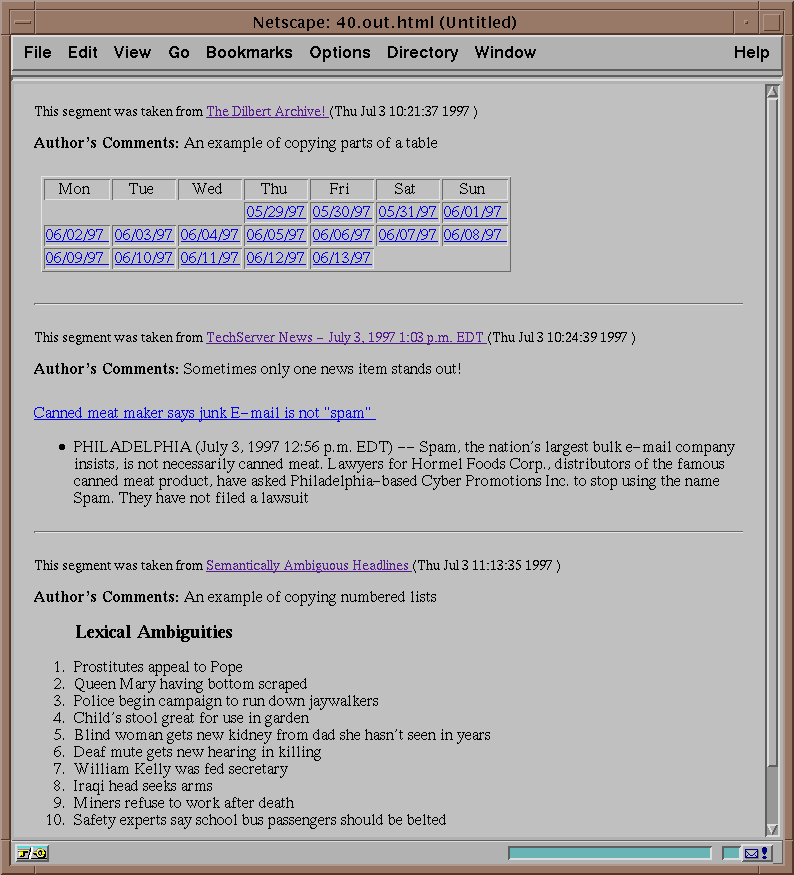 Netscape: 40.out.html (Untitled)

File Edit View Go Bookmarks Options Directory Window Help

This segment was taken from The Dilbert Archive! (Thu Jul 3 10:21:37 1997 )

**Author's Comments:** An example of copying parts of a table

| Mon | Tue | Wed | Thu | Fri | Sat | Sun |
|---|---|---|---|---|---|---|
| | | | 05/29/97 | 05/30/97 | 05/31/97 | 06/01/97 |
| 06/02/97 | 06/03/97 | 06/04/97 | 06/05/97 | 06/06/97 | 06/07/97 | 06/08/97 |
| 06/09/97 | 06/10/97 | 06/11/97 | 06/12/97 | 06/13/97 | | |

This segment was taken from TechServer News – July 3, 1997 1:03 p.m. EDT (Thu Jul 3 10:24:39 1997 )

**Author's Comments:** Sometimes only one news item stands out!

Canned meat maker says junk E-mail is not "spam"

• PHILADELPHIA (July 3, 1997 12:56 p.m. EDT) -- Spam, the nation's largest bulk e-mail company insists, is not necessarily canned meat. Lawyers for Hormel Foods Corp., distributors of the famous canned meat product, have asked Philadelphia-based Cyber Promotions Inc. to stop using the name Spam. They have not filed a lawsuit

This segment was taken from Semantically Ambiguous Headlines (Thu Jul 3 11:13:35 1997 )

**Author's Comments:** An example of copying numbered lists

**Lexical Ambiguities**

1. Prostitutes appeal to Pope
2. Queen Mary having bottom scraped
3. Police begin campaign to run down jaywalkers
4. Child's stool great for use in garden
5. Blind woman gets new kidney from dad she hasn't seen in years
6. Deaf mute gets new hearing in killing
7. William Kelly was fed secretary
8. Iraqi head seeks arms
9. Miners refuse to work after death
10. Safety experts say school bus passengers should be belted